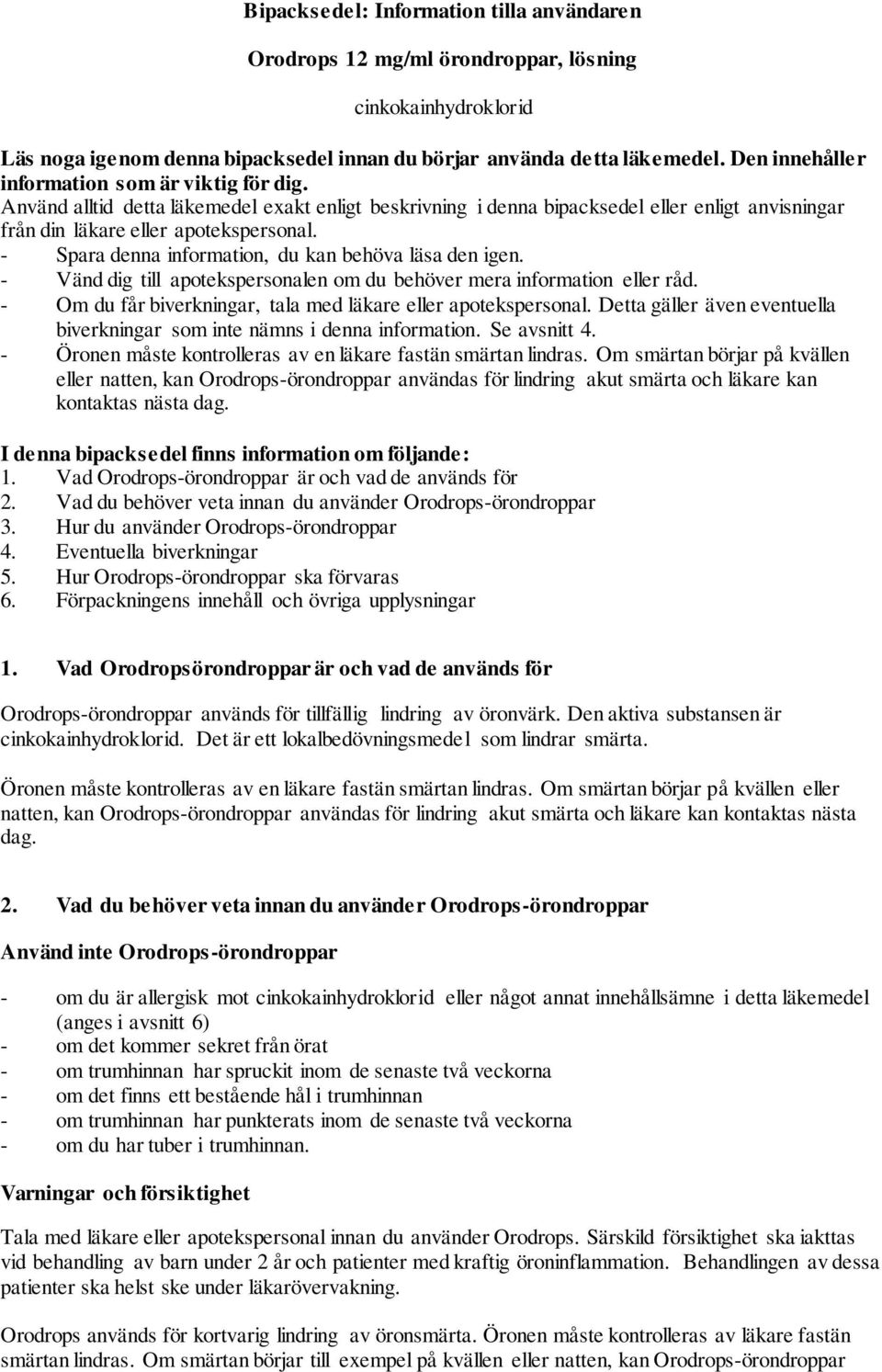 Bipacksedel: Information tilla användaren

Orodrops 12 mg/ml örondroppar, lösning

cinkokainhydroklorid

Läs noga igenom denna bipacksedel innan du börjar använda detta läkemedel. Den innehåller information som är viktig för dig.
Använd alltid detta läkemedel exakt enligt beskrivning i denna bipacksedel eller enligt anvisningar från din läkare eller apotekspersonal.
- Spara denna information, du kan behöva läsa den igen.
- Vänd dig till apotekspersonalen om du behöver mera information eller råd.
- Om du får biverkningar, tala med läkare eller apotekspersonal. Detta gäller även eventuella biverkningar som inte nämns i denna information. Se avsnitt 4.
- Öronen måste kontrolleras av en läkare fastän smärtan lindras. Om smärtan börjar på kvällen eller natten, kan Orodrops-örondroppar användas för lindring akut smärta och läkare kan kontaktas nästa dag.

I denna bipacksedel finns information om följande:
1. Vad Orodrops-örondroppar är och vad de används för
2. Vad du behöver veta innan du använder Orodrops-örondroppar
3. Hur du använder Orodrops-örondroppar
4. Eventuella biverkningar
5. Hur Orodrops-örondroppar ska förvaras
6. Förpackningens innehåll och övriga upplysningar

1. Vad Orodropsörondroppar är och vad de används för

Orodrops-örondroppar används för tillfällig lindring av öronvärk. Den aktiva substansen är cinkokainhydroklorid. Det är ett lokalbedövningsmedel som lindrar smärta.

Öronen måste kontrolleras av en läkare fastän smärtan lindras. Om smärtan börjar på kvällen eller natten, kan Orodrops-örondroppar användas för lindring akut smärta och läkare kan kontaktas nästa dag.

2. Vad du behöver veta innan du använder Orodrops-örondroppar

Använd inte Orodrops-örondroppar

- om du är allergisk mot cinkokainhydroklorid eller något annat innehållsämne i detta läkemedel (anges i avsnitt 6)
- om det kommer sekret från örat
- om trumhinnan har spruckit inom de senaste två veckorna
- om det finns ett bestående hål i trumhinnan
- om trumhinnan har punkterats inom de senaste två veckorna
- om du har tuber i trumhinnan.

Varningar och försiktighet

Tala med läkare eller apotekspersonal innan du använder Orodrops. Särskild försiktighet ska iakttas vid behandling av barn under 2 år och patienter med kraftig öroninflammation. Behandlingen av dessa patienter ska helst ske under läkarövervakning.

Orodrops används för kortvarig lindring av öronsmärta. Öronen måste kontrolleras av läkare fastän smärtan lindras. Om smärtan börjar till exempel på kvällen eller natten, kan Orodrops-örondroppar